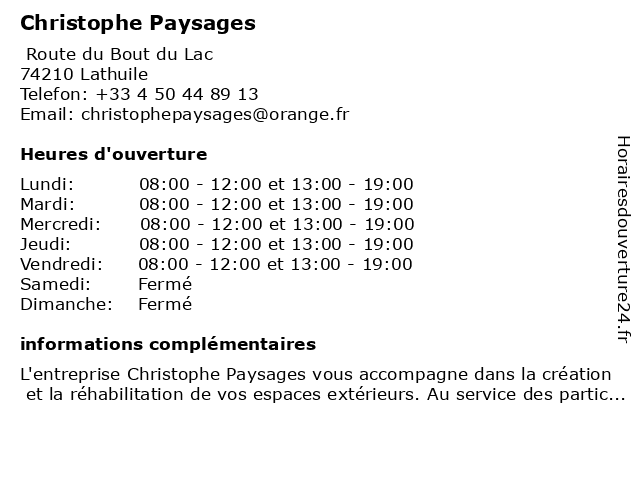 Christophe Paysages

Route du Bout du Lac
74210 Lathuile
Telefon: +33 4 50 44 89 13
Email: christophepaysages@orange.fr

Heures d'ouverture

| | |
|---|---|
| Lundi: | 08:00 - 12:00 et 13:00 - 19:00 |
| Mardi: | 08:00 - 12:00 et 13:00 - 19:00 |
| Mercredi: | 08:00 - 12:00 et 13:00 - 19:00 |
| Jeudi: | 08:00 - 12:00 et 13:00 - 19:00 |
| Vendredi: | 08:00 - 12:00 et 13:00 - 19:00 |
| Samedi: | Fermé |
| Dimanche: | Fermé |

informations complémentaires

L'entreprise Christophe Paysages vous accompagne dans la création et la réhabilitation de vos espaces extérieurs. Au service des partic...

Horairesdouverture24.fr